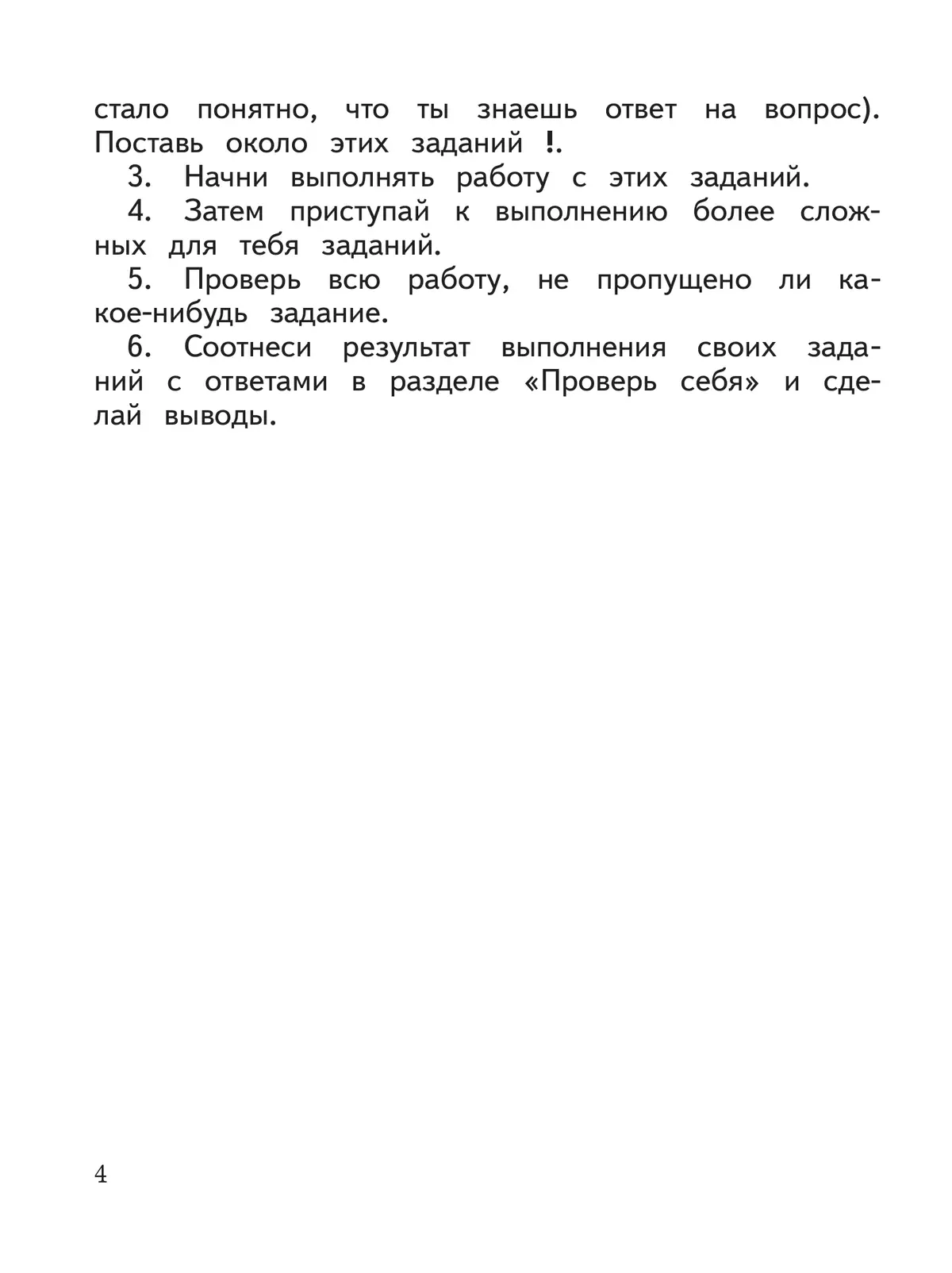 стало понятно, что ты знаешь ответ на вопрос). Поставь около этих заданий !.

3. Начни выполнять работу с этих заданий.

4. Затем приступай к выполнению более сложных для тебя заданий.

5. Проверь всю работу, не пропущено ли какое-нибудь задание.

6. Соотнеси результат выполнения своих заданий с ответами в разделе «Проверь себя» и сделай выводы.

4